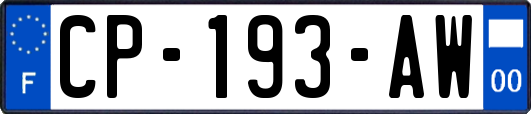 F

CP-193-AW

00